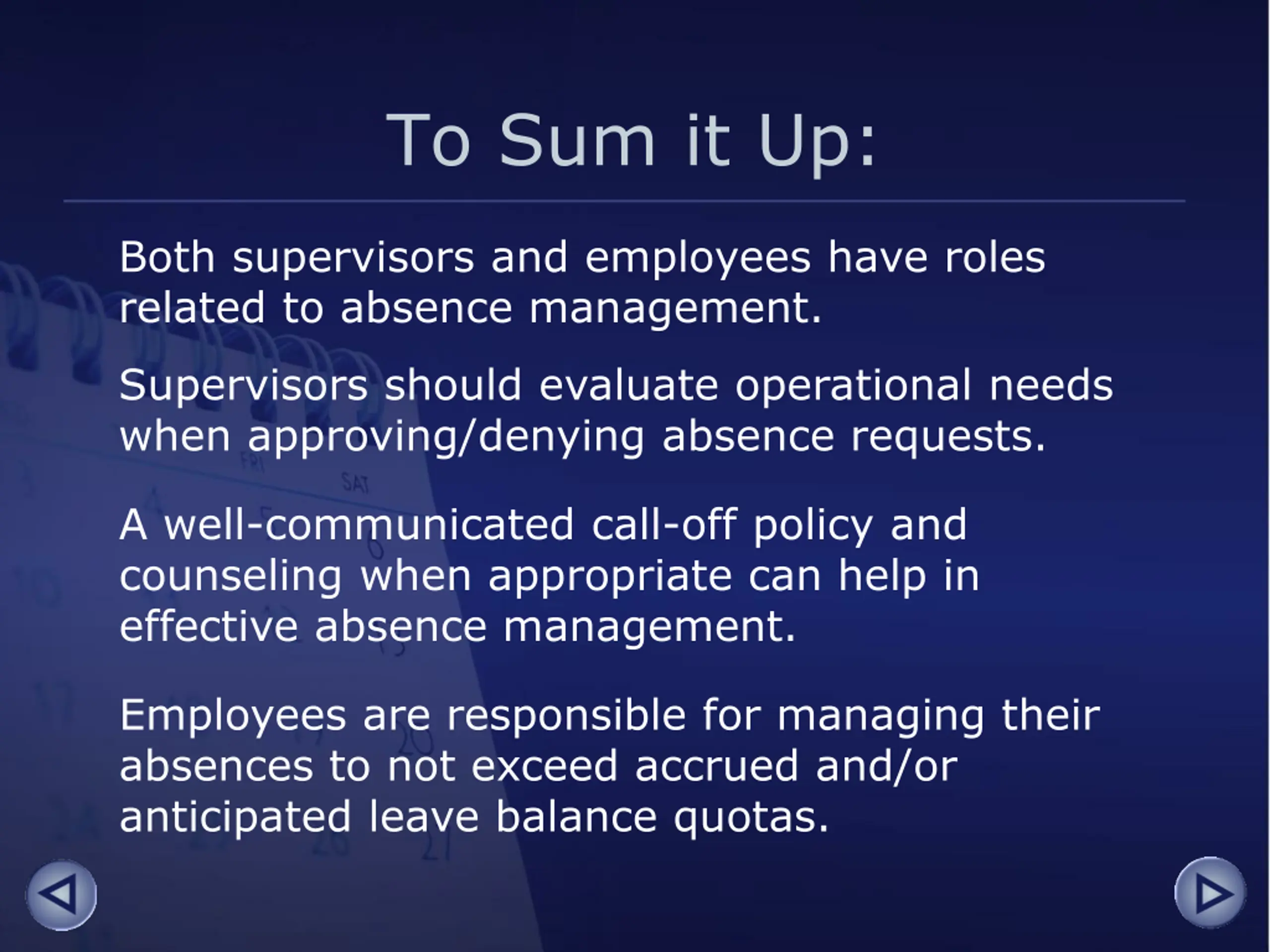 To Sum it Up:

Both supervisors and employees have roles related to absence management.

Supervisors should evaluate operational needs when approving/denying absence requests.

A well-communicated call-off policy and counseling when appropriate can help in effective absence management.

Employees are responsible for managing their absences to not exceed accrued and/or anticipated leave balance quotas.